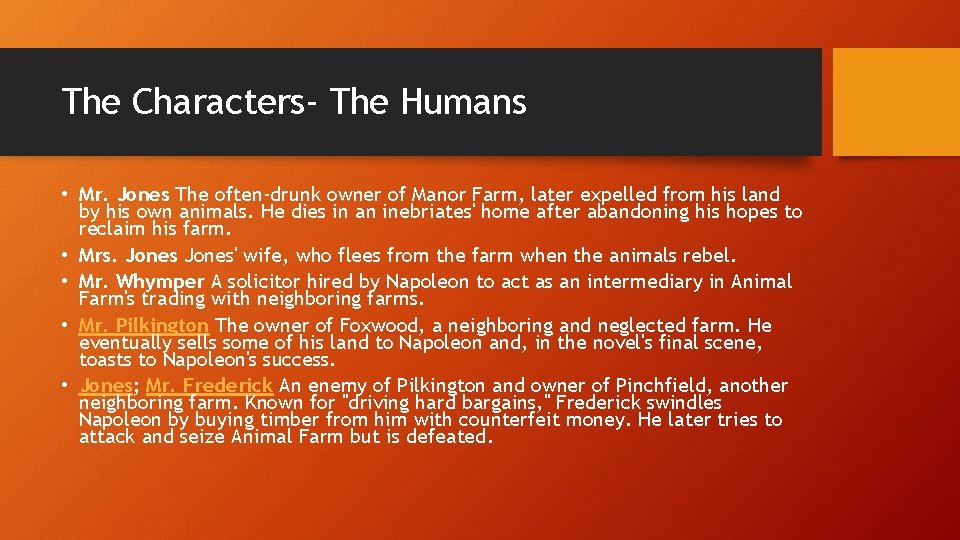 The Characters- The Humans

• Mr. Jones The often-drunk owner of Manor Farm, later expelled from his land by his own animals. He dies in an inebriates' home after abandoning his hopes to reclaim his farm.
• Mrs. Jones Jones' wife, who flees from the farm when the animals rebel.
• Mr. Whymper A solicitor hired by Napoleon to act as an intermediary in Animal Farm's trading with neighboring farms.
• Mr. Pilkington The owner of Foxwood, a neighboring and neglected farm. He eventually sells some of his land to Napoleon and, in the novel's final scene, toasts to Napoleon's success.
• Jones; Mr. Frederick An enemy of Pilkington and owner of Pinchfield, another neighboring farm. Known for "driving hard bargains," Frederick swindles Napoleon by buying timber from him with counterfeit money. He later tries to attack and seize Animal Farm but is defeated.